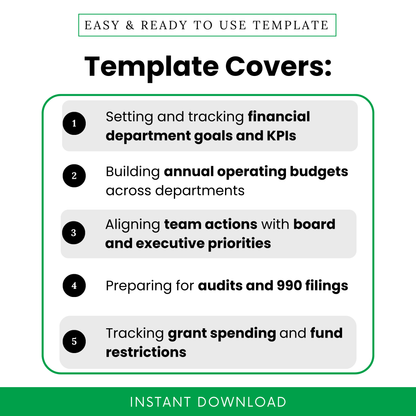 EASY & READY TO USE TEMPLATE

Template Covers:

1 Setting and tracking financial department goals and KPIs

2 Building annual operating budgets across departments

3 Aligning team actions with board and executive priorities

4 Preparing for audits and 990 filings

5 Tracking grant spending and fund restrictions

INSTANT DOWNLOAD